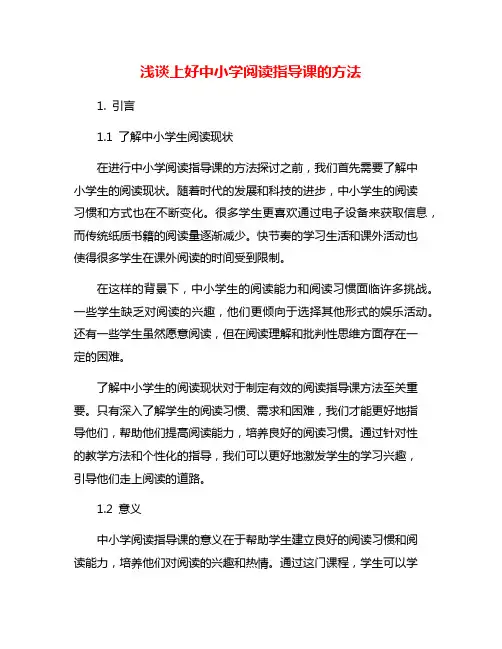 浅谈上好中小学阅读指导课的方法

1. 引言

1.1 了解中小学生阅读现状

在进行中小学阅读指导课的方法探讨之前，我们首先需要了解中小学生的阅读现状。随着时代的发展和科技的进步，中小学生的阅读习惯和方式也在不断变化。很多学生更喜欢通过电子设备来获取信息，而传统纸质书籍的阅读量逐渐减少。快节奏的学习生活和课外活动也使得很多学生在课外阅读的时间受到限制。

在这样的背景下，中小学生的阅读能力和阅读习惯面临许多挑战。一些学生缺乏对阅读的兴趣，他们更倾向于选择其他形式的娱乐活动。还有一些学生虽然愿意阅读，但在阅读理解和批判性思维方面存在一定的困难。

了解中小学生的阅读现状对于制定有效的阅读指导课方法至关重要。只有深入了解学生的阅读习惯、需求和困难，我们才能更好地指导他们，帮助他们提高阅读能力，培养良好的阅读习惯。通过针对性的教学方法和个性化的指导，我们可以更好地激发学生的学习兴趣，引导他们走上阅读的道路。

1.2 意义

中小学阅读指导课的意义在于帮助学生建立良好的阅读习惯和阅读能力，培养他们对阅读的兴趣和热情。通过这门课程，学生可以学